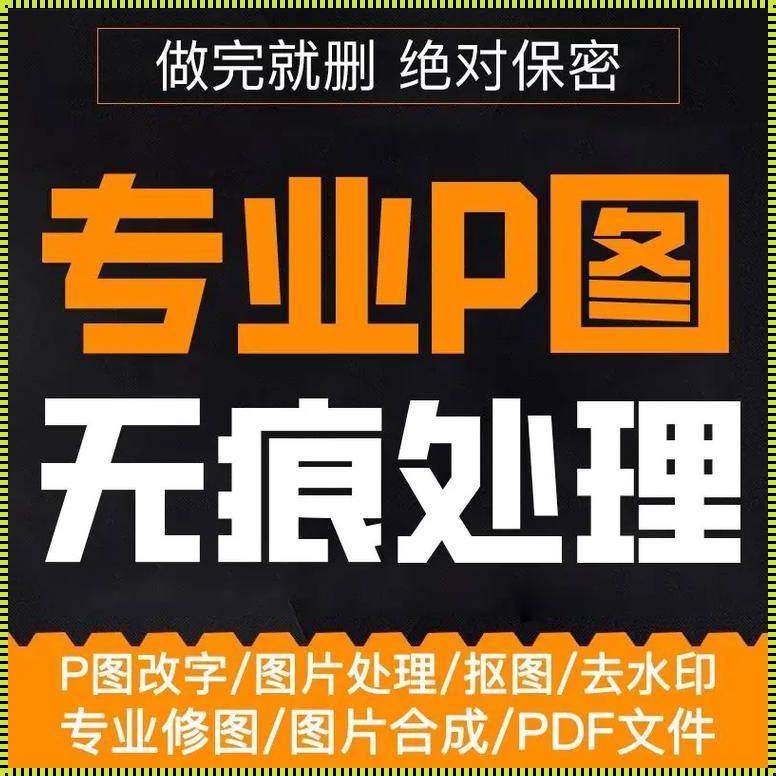 做完就删 绝对保密

专业P图

无痕处理

P图改字/图片处理/抠图/去水印
专业修图/图片合成/PDF文件